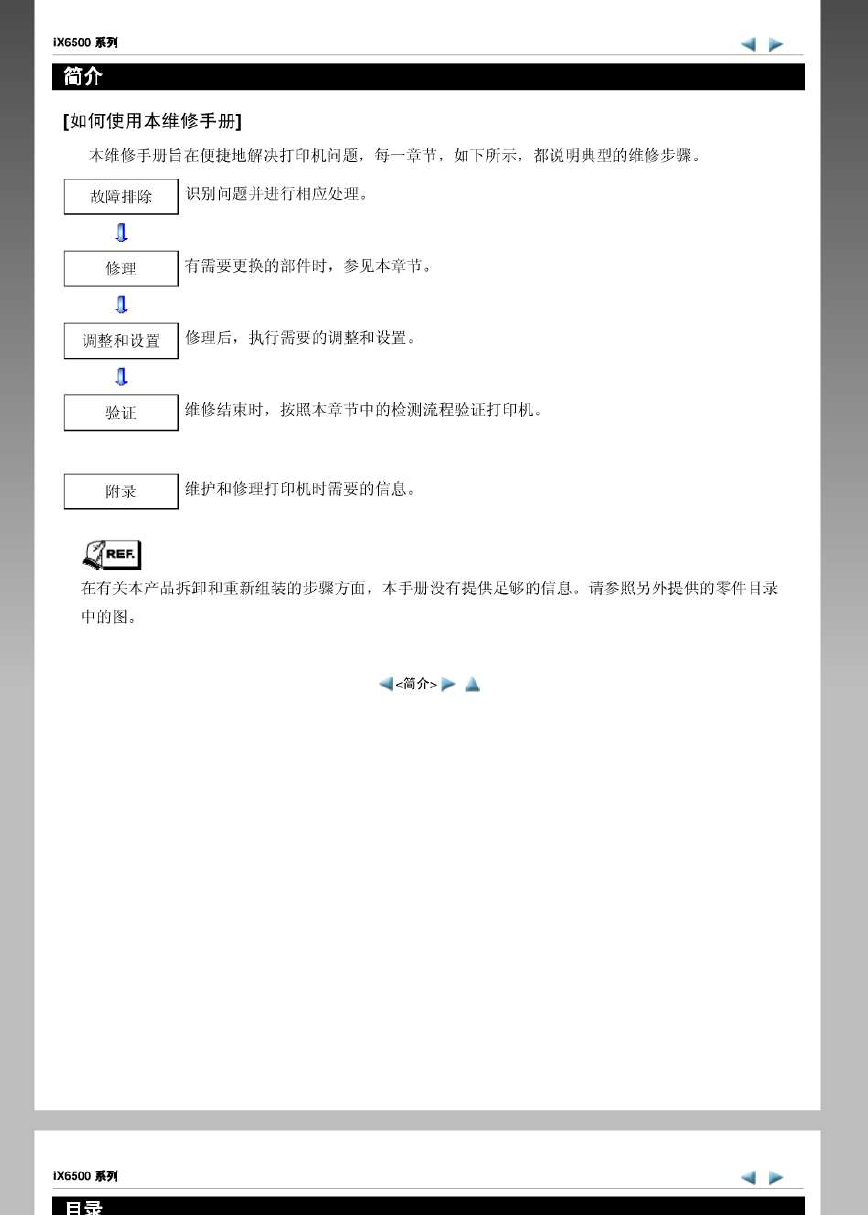 iX6500 系列

简介

[如何使用本维修手册]

本维修手册旨在便捷地解决打印机问题，每一章节，如下所示，都说明典型的维修步骤。

故障排除 识别问题并进行相应处理。

修理 有需要更换的部件时，参见本章节。

调整和设置 修理后，执行需要的调整和设置。

验证 维修结束时，按照本章节中的检测流程验证打印机。

附录 维护和修理打印机时需要的信息。

REF.

在有关本产品拆卸和重新组装的步骤方面，本手册没有提供足够的信息。请参照另外提供的零件目录中的图。

<简介>

iX6500 系列

目录